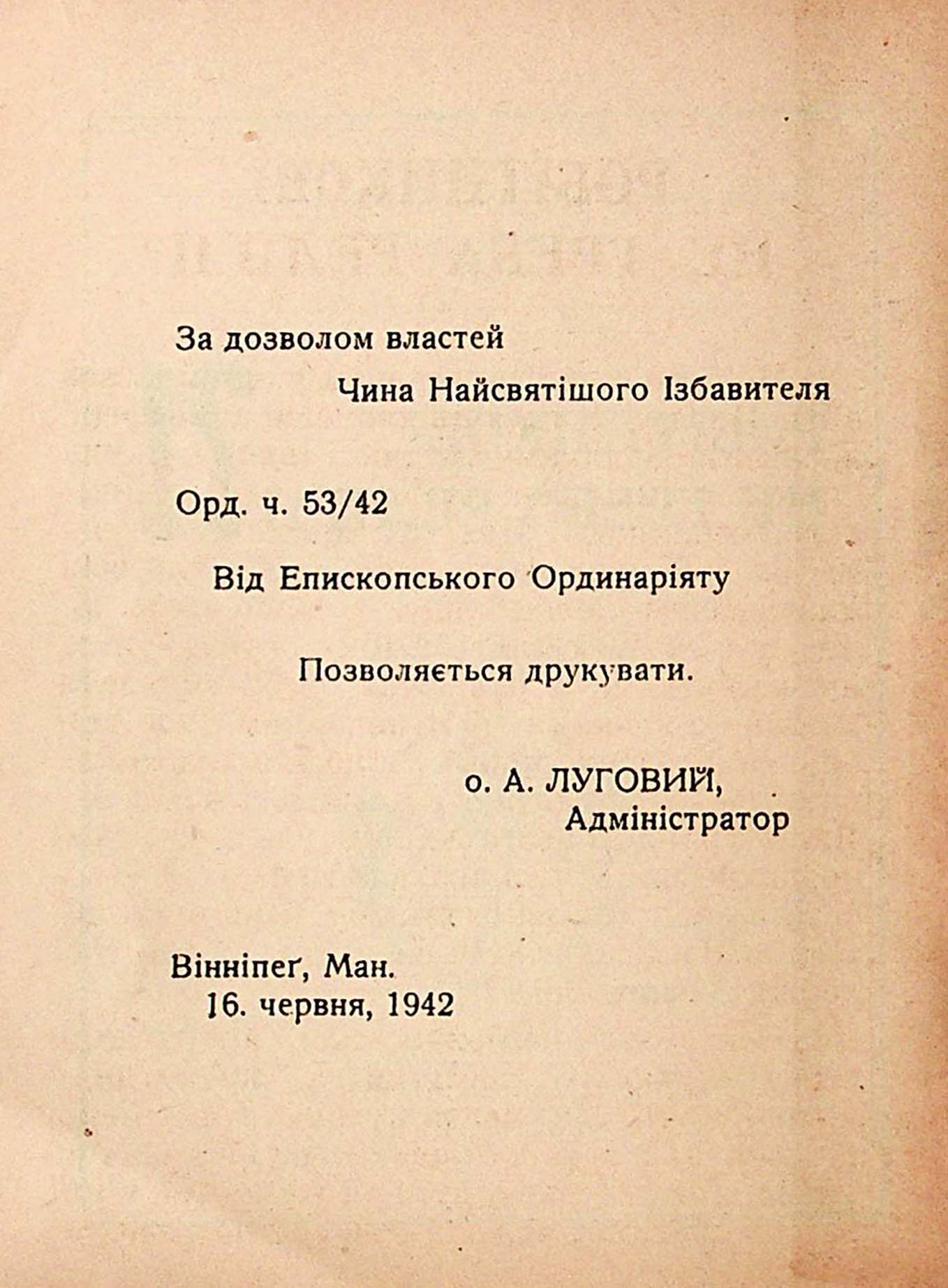 За дозволом властей
Чина Найсвятішого Ізбавителя

Орд. ч. 53/42

Від Епископського Ординаріяту

Позволяється друкувати.

о. А. ЛУГОВИЙ,
Адміністратор

Вінніпеґ, Ман.
16. червня, 1942